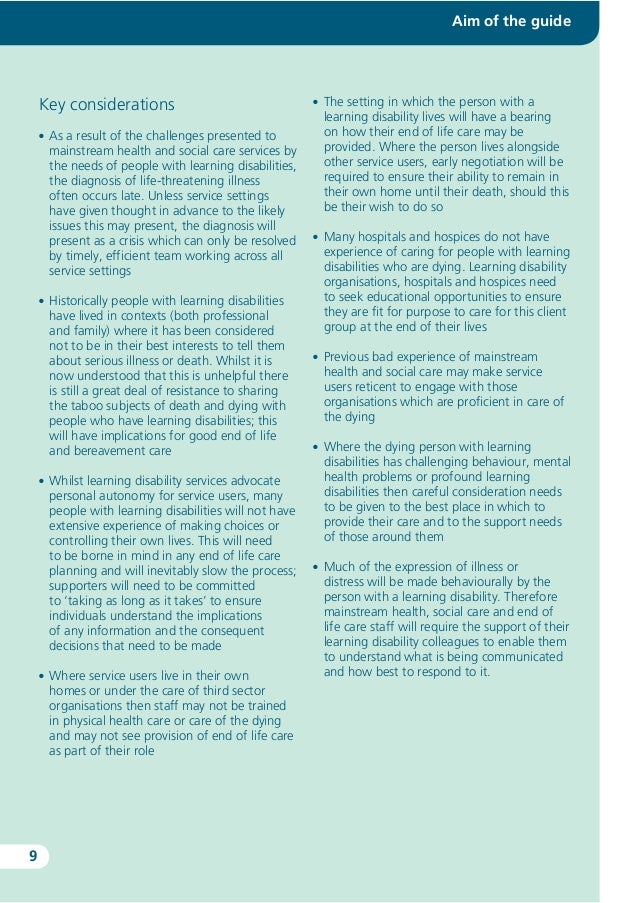 Aim of the guide

Key considerations

• As a result of the challenges presented to mainstream health and social care services by the needs of people with learning disabilities, the diagnosis of life-threatening illness often occurs late. Unless service settings have given thought in advance to the likely issues this may present, the diagnosis will present as a crisis which can only be resolved by timely, efficient team working across all service settings

• Historically people with learning disabilities have lived in contexts (both professional and family) where it has been considered not to be in their best interests to tell them about serious illness or death. Whilst it is now understood that this is unhelpful there is still a great deal of resistance to sharing the taboo subjects of death and dying with people who have learning disabilities; this will have implications for good end of life and bereavement care

• Whilst learning disability services advocate personal autonomy for service users, many people with learning disabilities will not have extensive experience of making choices or controlling their own lives. This will need to be borne in mind in any end of life care planning and will inevitably slow the process; supporters will need to be committed to 'taking as long as it takes' to ensure individuals understand the implications of any information and the consequent decisions that need to be made

• Where service users live in their own homes or under the care of third sector organisations then staff may not be trained in physical health care or care of the dying and may not see provision of end of life care as part of their role

• The setting in which the person with a learning disability lives will have a bearing on how their end of life care may be provided. Where the person lives alongside other service users, early negotiation will be required to ensure their ability to remain in their own home until their death, should this be their wish to do so

• Many hospitals and hospices do not have experience of caring for people with learning disabilities who are dying. Learning disability organisations, hospitals and hospices need to seek educational opportunities to ensure they are fit for purpose to care for this client group at the end of their lives

• Previous bad experience of mainstream health and social care may make service users reticent to engage with those organisations which are proficient in care of the dying

• Where the dying person with learning disabilities has challenging behaviour, mental health problems or profound learning disabilities then careful consideration needs to be given to the best place in which to provide their care and to the support needs of those around them

• Much of the expression of illness or distress will be made behaviourally by the person with a learning disability. Therefore mainstream health, social care and end of life care staff will require the support of their learning disability colleagues to enable them to understand what is being communicated and how best to respond to it.

9